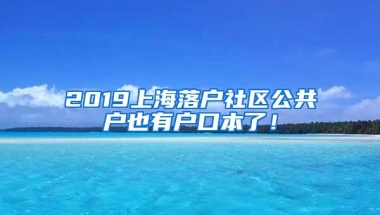 2019上海落户社区公共户也有户口本了！